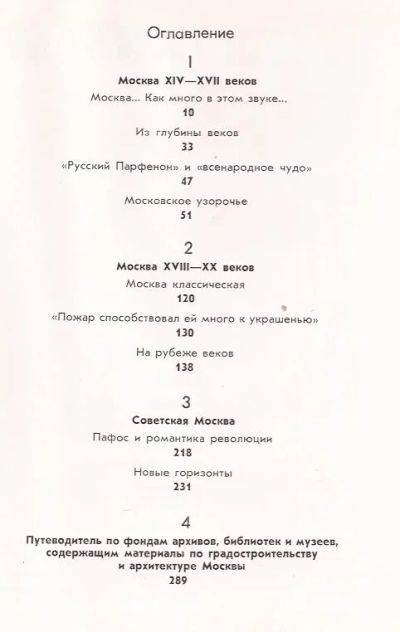 Оглавление

1

Москва XIV—XVII веков

Москва... Как много в этом звуке...

10

Из глубины веков

33

«Русский Парфенон» и «всенародное чудо»

47

Московское узорочье

51

2

Москва XVIII—XX веков

Москва классическая

120

«Пожар способствовал ей много к украшенью»

130

На рубеже веков

138

3

Советская Москва

Пафос и романтика революции

218

Новые горизонты

231

4

Путеводитель по фондам архивов, библиотек и музеев, содержащим материалы по градостроительству и архитектуре Москвы

289